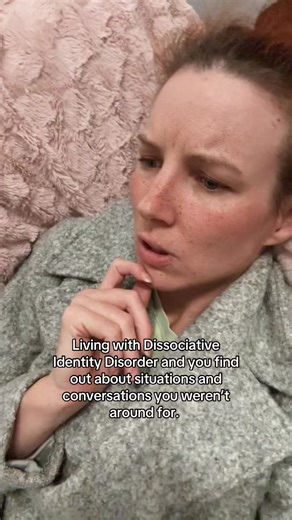 Living with Dissociative Identity Disorder and you find out about situations and conversations you weren't around for.